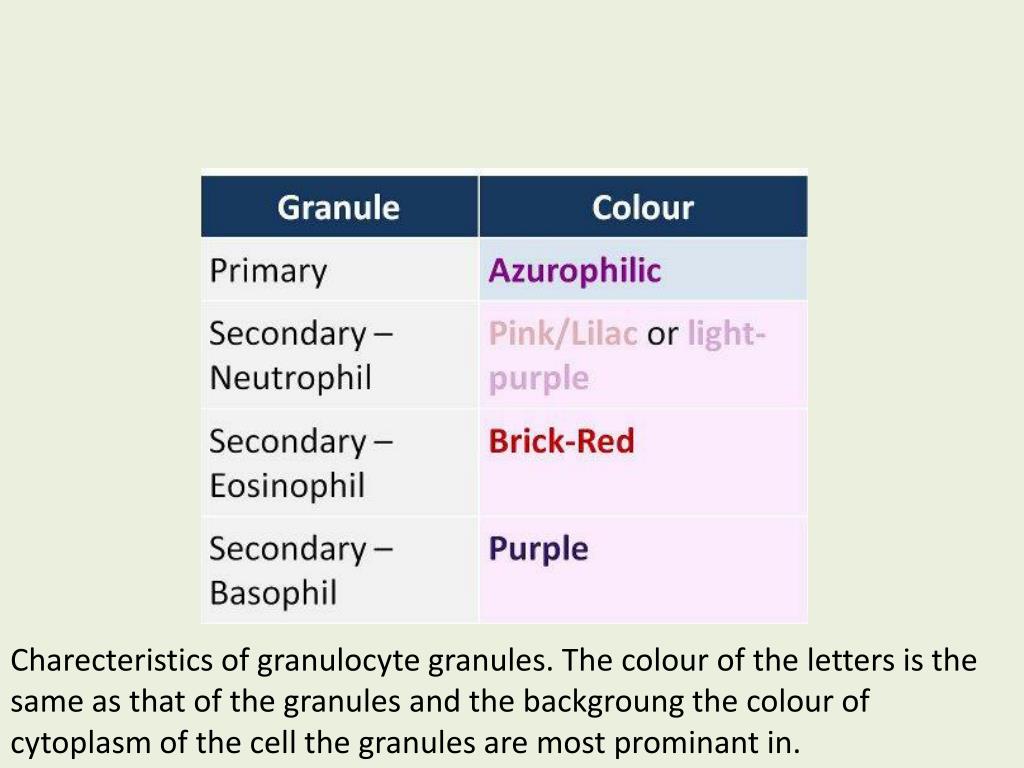 | Granule | Colour |
|---|---|
| Primary | Azurophilic |
| Secondary – Neutrophil | Pink/Lilac or light-purple |
| Secondary – Eosinophil | Brick-Red |
| Secondary – Basophil | Purple |

Charecteristics of granulocyte granules. The colour of the letters is the same as that of the granules and the backgroung the colour of cytoplasm of the cell the granules are most prominant in.